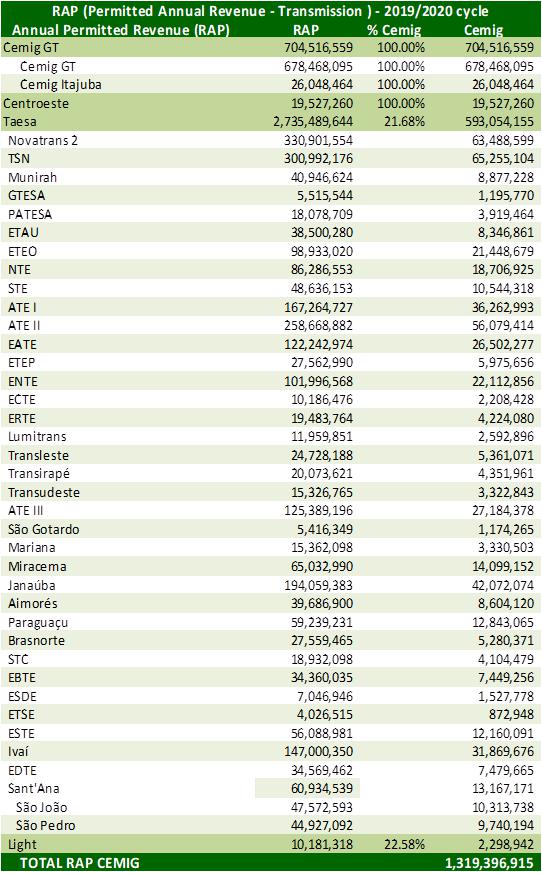 RAP (Permitted Annual Revenue - Transmission ) - 2019/2020 cycle

| Annual Permitted Revenue (RAP) | RAP | % Cemig | Cemig |
|---|---|---|---|
| Cemig GT | 704,516,559 | 100.00% | 704,516,559 |
| Cemig GT | 678,468,095 | 100.00% | 678,468,095 |
| Cemig Itajuba | 26,048,464 | 100.00% | 26,048,464 |
| Centroeste | 19,527,260 | 100.00% | 19,527,260 |
| Taesa | 2,735,489,644 | 21.68% | 593,054,155 |
| Novatrans 2 | 330,901,554 | | 63,488,599 |
| TSN | 300,992,176 | | 65,255,104 |
| Munirah | 40,946,624 | | 8,877,228 |
| GTESA | 5,515,544 | | 1,195,770 |
| PATESA | 18,078,709 | | 3,919,464 |
| ETAU | 38,500,280 | | 8,346,861 |
| ETEO | 98,933,020 | | 21,448,679 |
| NTE | 86,286,553 | | 18,706,925 |
| STE | 48,636,153 | | 10,544,318 |
| ATE I | 167,264,727 | | 36,262,993 |
| ATE II | 258,668,882 | | 56,079,414 |
| EATE | 122,242,974 | | 26,502,277 |
| ETEP | 27,562,990 | | 5,975,656 |
| ENTE | 101,996,568 | | 22,112,856 |
| ECTE | 10,186,476 | | 2,208,428 |
| ERTE | 19,483,764 | | 4,224,080 |
| Lumitrans | 11,959,851 | | 2,592,896 |
| Transleste | 24,728,188 | | 5,361,071 |
| Transirapé | 20,073,621 | | 4,351,961 |
| Transudeste | 15,326,765 | | 3,322,843 |
| ATE III | 125,389,196 | | 27,184,378 |
| São Gotardo | 5,416,349 | | 1,174,265 |
| Mariana | 15,362,098 | | 3,330,503 |
| Miracema | 65,032,990 | | 14,099,152 |
| Janaúba | 194,059,383 | | 42,072,074 |
| Aimorés | 39,686,900 | | 8,604,120 |
| Paraguaçu | 59,239,231 | | 12,843,065 |
| Brasnorte | 27,559,465 | | 5,280,371 |
| STC | 18,932,098 | | 4,104,479 |
| EBTE | 34,360,035 | | 7,449,256 |
| ESDE | 7,046,946 | | 1,527,778 |
| ETSE | 4,026,515 | | 872,948 |
| ESTE | 56,088,981 | | 12,160,091 |
| Ivaí | 147,000,350 | | 31,869,676 |
| EDTE | 34,569,462 | | 7,479,665 |
| Sant'Ana | 60,934,539 | | 13,167,171 |
| São João | 47,572,593 | | 10,313,738 |
| São Pedro | 44,927,092 | | 9,740,194 |
| Light | 10,181,318 | 22.58% | 2,298,942 |
| TOTAL RAP CEMIG | | | 1,319,396,915 |